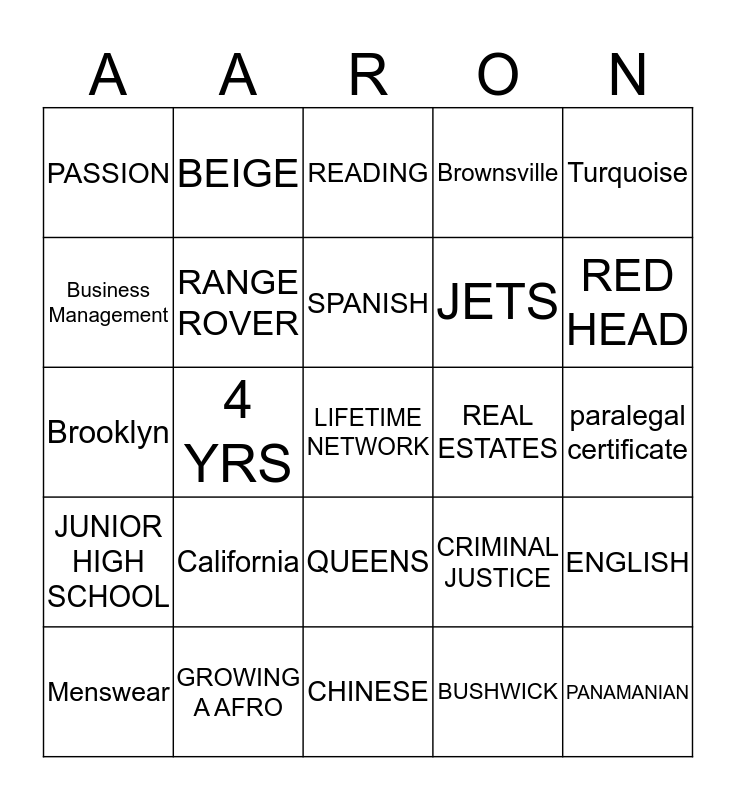 | A | A | R | O | N |
|---|---|---|---|---|
| PASSION | BEIGE | READING | Brownsville | Turquoise |
| Business Management | RANGE ROVER | SPANISH | JETS | RED HEAD |
| Brooklyn | 4 YRS | LIFETIME NETWORK | REAL ESTATES | paralegal certificate |
| JUNIOR HIGH SCHOOL | California | QUEENS | CRIMINAL JUSTICE | ENGLISH |
| Menswear | GROWING A AFRO | CHINESE | BUSHWICK | PANAMANIAN |